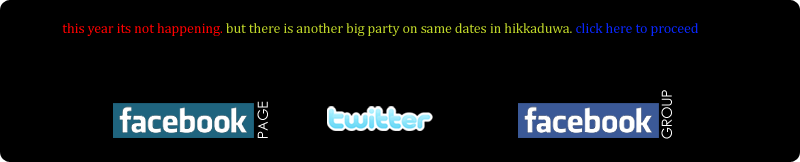 this year its not happening. but there is another big party on same dates in hikkaduwa. click here to proceed

facebook PAGE

twitter

facebook GROUP